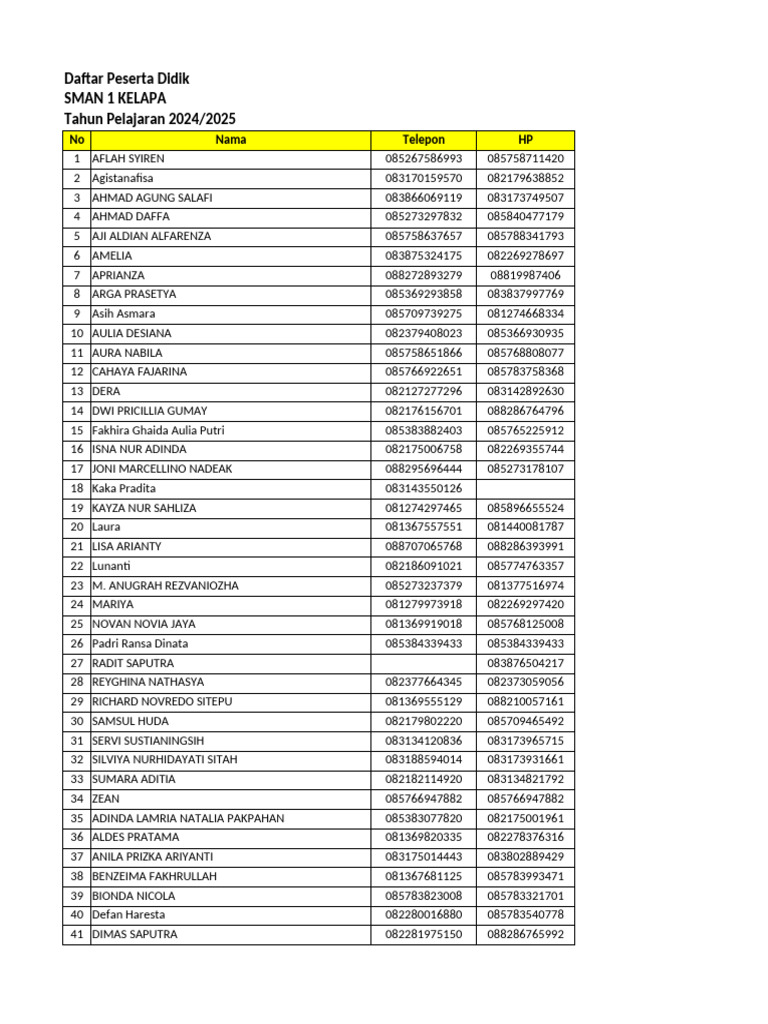 Daftar Peserta Didik
SMAN 1 KELAPA
Tahun Pelajaran 2024/2025

| No | Nama | Telepon | HP |
|---|---|---|---|
| 1 | AFLAH SYIREN | 085267586993 | 085758711420 |
| 2 | Agistanafisa | 083170159570 | 082179638852 |
| 3 | AHMAD AGUNG SALAFI | 083866069119 | 083173749507 |
| 4 | AHMAD DAFFA | 085273297832 | 085840477179 |
| 5 | AJI ALDIAN ALFARENZA | 085758637657 | 085788341793 |
| 6 | AMELIA | 083875324175 | 082269278697 |
| 7 | APRIANZA | 088272893279 | 08819987406 |
| 8 | ARGA PRASETYA | 085369293858 | 083837997769 |
| 9 | Asih Asmara | 085709739275 | 081274668334 |
| 10 | AULIA DESIANA | 082379408023 | 085366930935 |
| 11 | AURA NABILA | 085758651866 | 085768808077 |
| 12 | CAHAYA FAJARINA | 085766922651 | 085783758368 |
| 13 | DERA | 082127277296 | 083142892630 |
| 14 | DWI PRICILLIA GUMAY | 082176156701 | 088286764796 |
| 15 | Fakhira Ghaida Aulia Putri | 085383882403 | 085765225912 |
| 16 | ISNA NUR ADINDA | 082175006758 | 082269355744 |
| 17 | JONI MARCELLINO NADEAK | 088295696444 | 085273178107 |
| 18 | Kaka Pradita | 083143550126 | |
| 19 | KAYZA NUR SAHLIZA | 081274297465 | 085896655524 |
| 20 | Laura | 081367557551 | 081440081787 |
| 21 | LISA ARIANTY | 088707065768 | 088286393991 |
| 22 | Lunanti | 082186091021 | 085774763357 |
| 23 | M. ANUGRAH REZVANIOZHA | 085273237379 | 081377516974 |
| 24 | MARIYA | 081279973918 | 082269297420 |
| 25 | NOVAN NOVIA JAYA | 081369919018 | 085768125008 |
| 26 | Padri Ransa Dinata | 085384339433 | 085384339433 |
| 27 | RADIT SAPUTRA | | 083876504217 |
| 28 | REYGHINA NATHASYA | 082377664345 | 082373059056 |
| 29 | RICHARD NOVREDO SITEPU | 081369555129 | 088210057161 |
| 30 | SAMSUL HUDA | 082179802220 | 085709465492 |
| 31 | SERVI SUSTIANINGSIH | 083134120836 | 083173965715 |
| 32 | SILVIYA NURHIDAYATI SITAH | 083188594014 | 083173931661 |
| 33 | SUMARA ADITIA | 082182114920 | 083134821792 |
| 34 | ZEAN | 085766947882 | 085766947882 |
| 35 | ADINDA LAMRIA NATALIA PAKPAHAN | 085383077820 | 082175001961 |
| 36 | ALDES PRATAMA | 081369820335 | 082278376316 |
| 37 | ANILA PRIZKA ARIYANTI | 083175014443 | 083802889429 |
| 38 | BENZEIMA FAKHRULLAH | 081367681125 | 085783993471 |
| 39 | BIONDA NICOLA | 085783823008 | 085783321701 |
| 40 | Defan Haresta | 082280016880 | 085783540778 |
| 41 | DIMAS SAPUTRA | 082281975150 | 088286765992 |